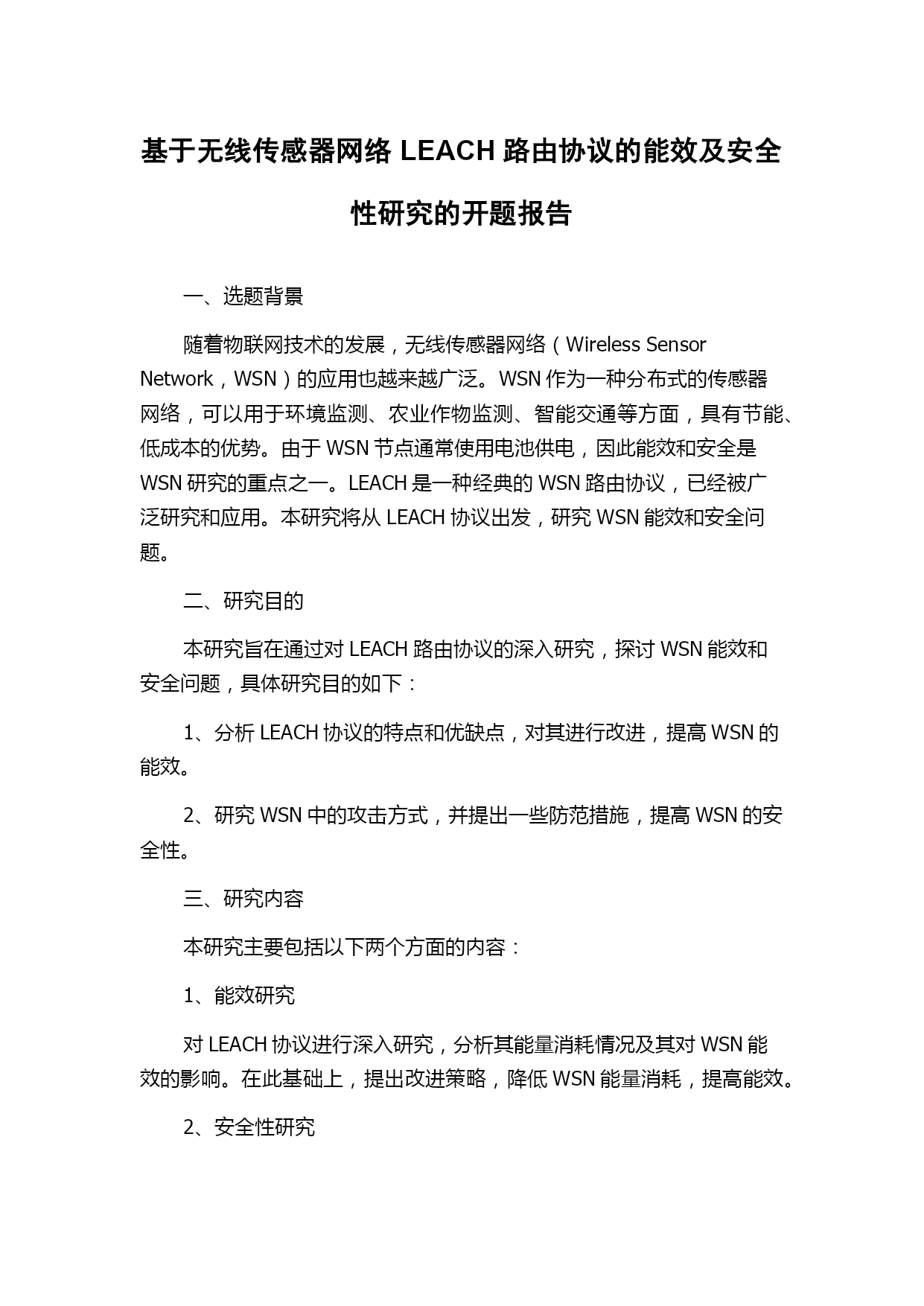 基于无线传感器网络 LEACH 路由协议的能效及安全性研究的开题报告

一、选题背景

随着物联网技术的发展，无线传感器网络（Wireless Sensor Network，WSN）的应用也越来越广泛。WSN 作为一种分布式的传感器网络，可以用于环境监测、农业作物监测、智能交通等方面，具有节能、低成本的优势。由于 WSN 节点通常使用电池供电，因此能效和安全是 WSN 研究的重点之一。LEACH 是一种经典的 WSN 路由协议，已经被广泛研究和应用。本研究将从 LEACH 协议出发，研究 WSN 能效和安全问题。

二、研究目的

本研究旨在通过对 LEACH 路由协议的深入研究，探讨 WSN 能效和安全问题，具体研究目的如下：

1、分析 LEACH 协议的特点和优缺点，对其进行改进，提高 WSN 的能效。

2、研究 WSN 中的攻击方式，并提出一些防范措施，提高 WSN 的安全性。

三、研究内容

本研究主要包括以下两个方面的内容：

1、能效研究

对 LEACH 协议进行深入研究，分析其能量消耗情况及其对 WSN 能效的影响。在此基础上，提出改进策略，降低 WSN 能量消耗，提高能效。

2、安全性研究